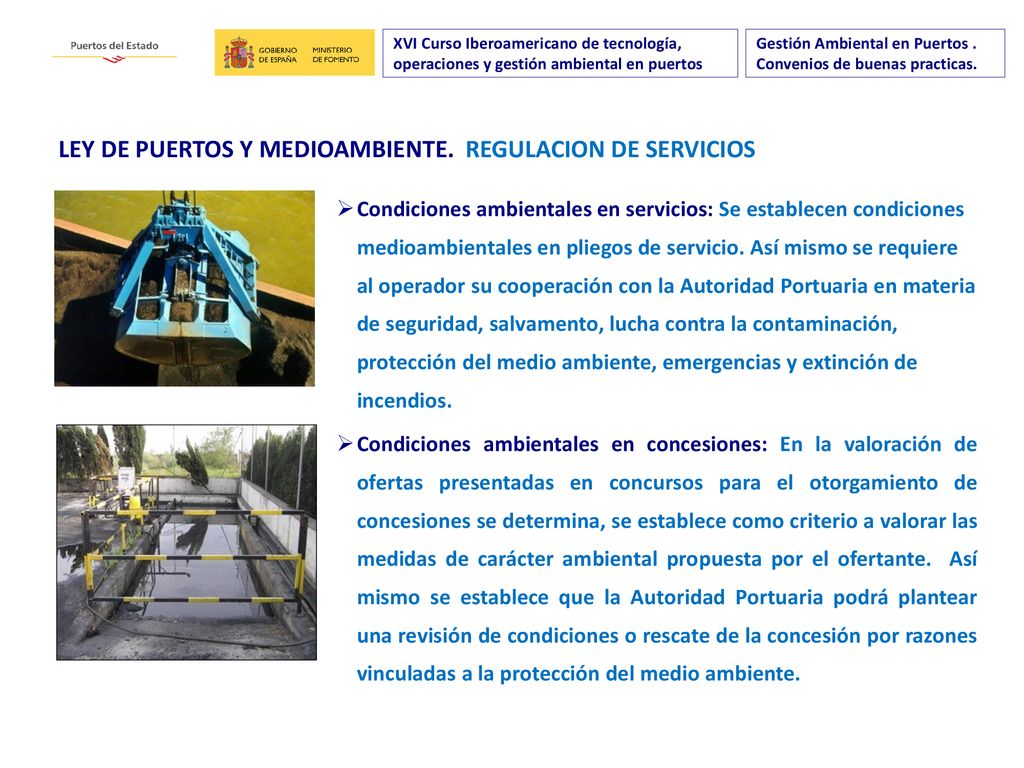 Puertos del Estado

GOBIERNO DE ESPAÑA MINISTERIO DE FOMENTO

XVI Curso Iberoamericano de tecnología, operaciones y gestión ambiental en puertos

Gestión Ambiental en Puertos . Convenios de buenas practicas.

LEY DE PUERTOS Y MEDIOAMBIENTE. REGULACION DE SERVICIOS

➢ Condiciones ambientales en servicios: Se establecen condiciones medioambientales en pliegos de servicio. Así mismo se requiere al operador su cooperación con la Autoridad Portuaria en materia de seguridad, salvamento, lucha contra la contaminación, protección del medio ambiente, emergencias y extinción de incendios.

➢ Condiciones ambientales en concesiones: En la valoración de ofertas presentadas en concursos para el otorgamiento de concesiones se determina, se establece como criterio a valorar las medidas de carácter ambiental propuesta por el ofertante. Así mismo se establece que la Autoridad Portuaria podrá plantear una revisión de condiciones o rescate de la concesión por razones vinculadas a la protección del medio ambiente.